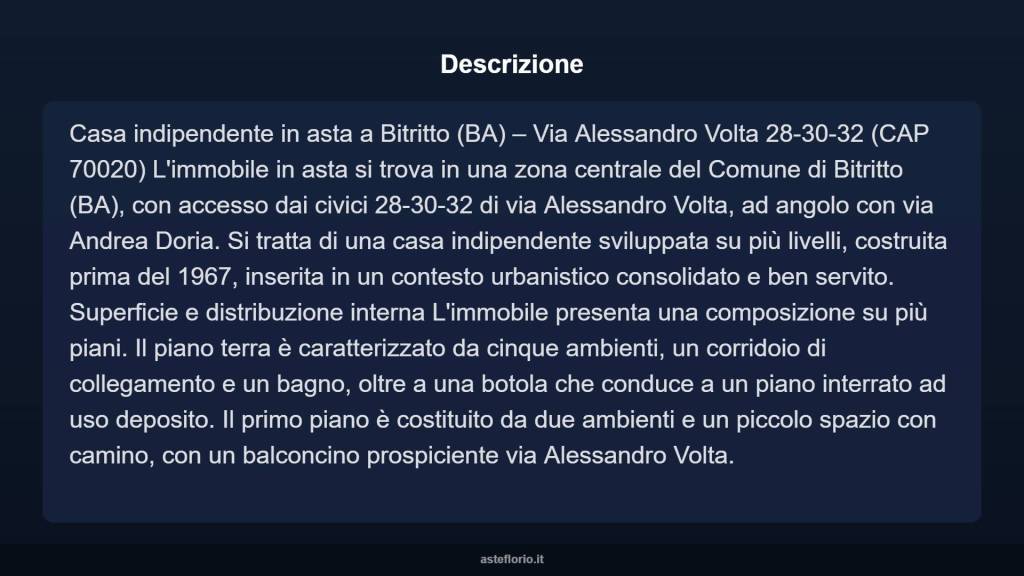 Descrizione

Casa indipendente in asta a Bitritto (BA) – Via Alessandro Volta 28-30-32 (CAP 70020) L'immobile in asta si trova in una zona centrale del Comune di Bitritto (BA), con accesso dai civici 28-30-32 di via Alessandro Volta, ad angolo con via Andrea Doria. Si tratta di una casa indipendente sviluppata su più livelli, costruita prima del 1967, inserita in un contesto urbanistico consolidato e ben servito. Superficie e distribuzione interna L'immobile presenta una composizione su più piani. Il piano terra è caratterizzato da cinque ambienti, un corridoio di collegamento e un bagno, oltre a una botola che conduce a un piano interrato ad uso deposito. Il primo piano è costituito da due ambienti e un piccolo spazio con camino, con un balconcino prospiciente via Alessandro Volta.

asteflorio.it